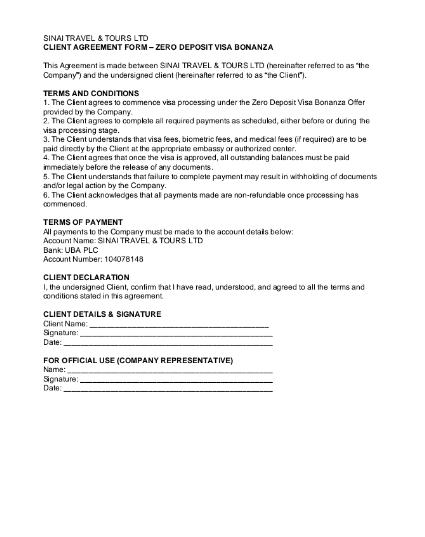 SINAI TRAVEL & TOURS LTD
CLIENT AGREEMENT FORM – ZERO DEPOSIT VISA BONANZA

This Agreement is made between SINAI TRAVEL & TOURS LTD (hereinafter referred to as "the Company") and the undersigned client (hereinafter referred to as "the Client").

TERMS AND CONDITIONS
1. The Client agrees to commence visa processing under the Zero Deposit Visa Bonanza Offer provided by the Company.
2. The Client agrees to complete all required payments as scheduled, either before or during the visa processing stage.
3. The Client understands that visa fees, biometric fees, and medical fees (if required) are to be paid directly by the Client at the appropriate embassy or authorized center.
4. The Client agrees that once the visa is approved, all outstanding balances must be paid immediately before the release of any documents.
5. The Client understands that failure to complete payment may result in withholding of documents and/or legal action by the Company.
6. The Client acknowledges that all payments made are non-refundable once processing has commenced.

TERMS OF PAYMENT
All payments to the Company must be made to the account details below:
Account Name: SINAI TRAVEL & TOURS LTD
Bank: UBA PLC
Account Number: 104078148

CLIENT DECLARATION
I, the undersigned Client, confirm that I have read, understood, and agreed to all the terms and conditions stated in this agreement.

CLIENT DETAILS & SIGNATURE
Client Name: ____
Signature: ____
Date: ____

FOR OFFICIAL USE (COMPANY REPRESENTATIVE)
Name: ____
Signature: ____
Date: ____